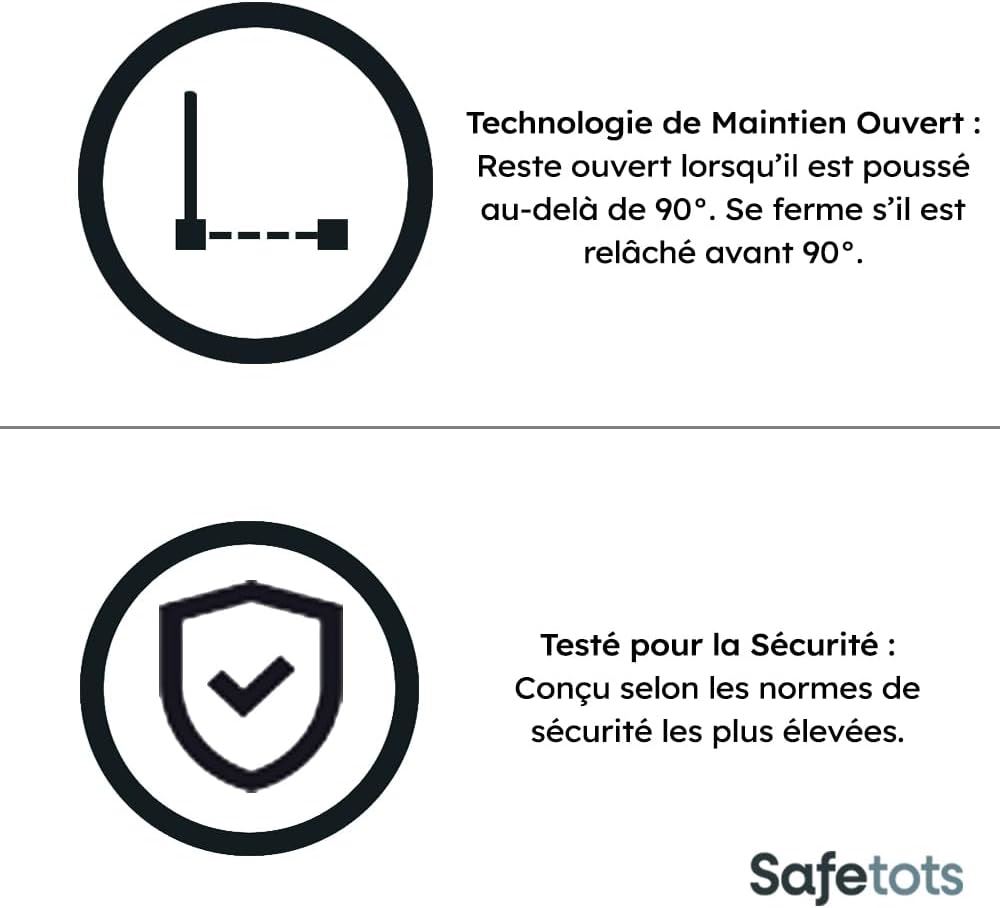 Technologie de Maintien Ouvert : Reste ouvert lorsqu'il est poussé au-delà de 90°. Se ferme s'il est relâché avant 90°.

Testé pour la Sécurité : Conçu selon les normes de sécurité les plus élevées.

Safetots